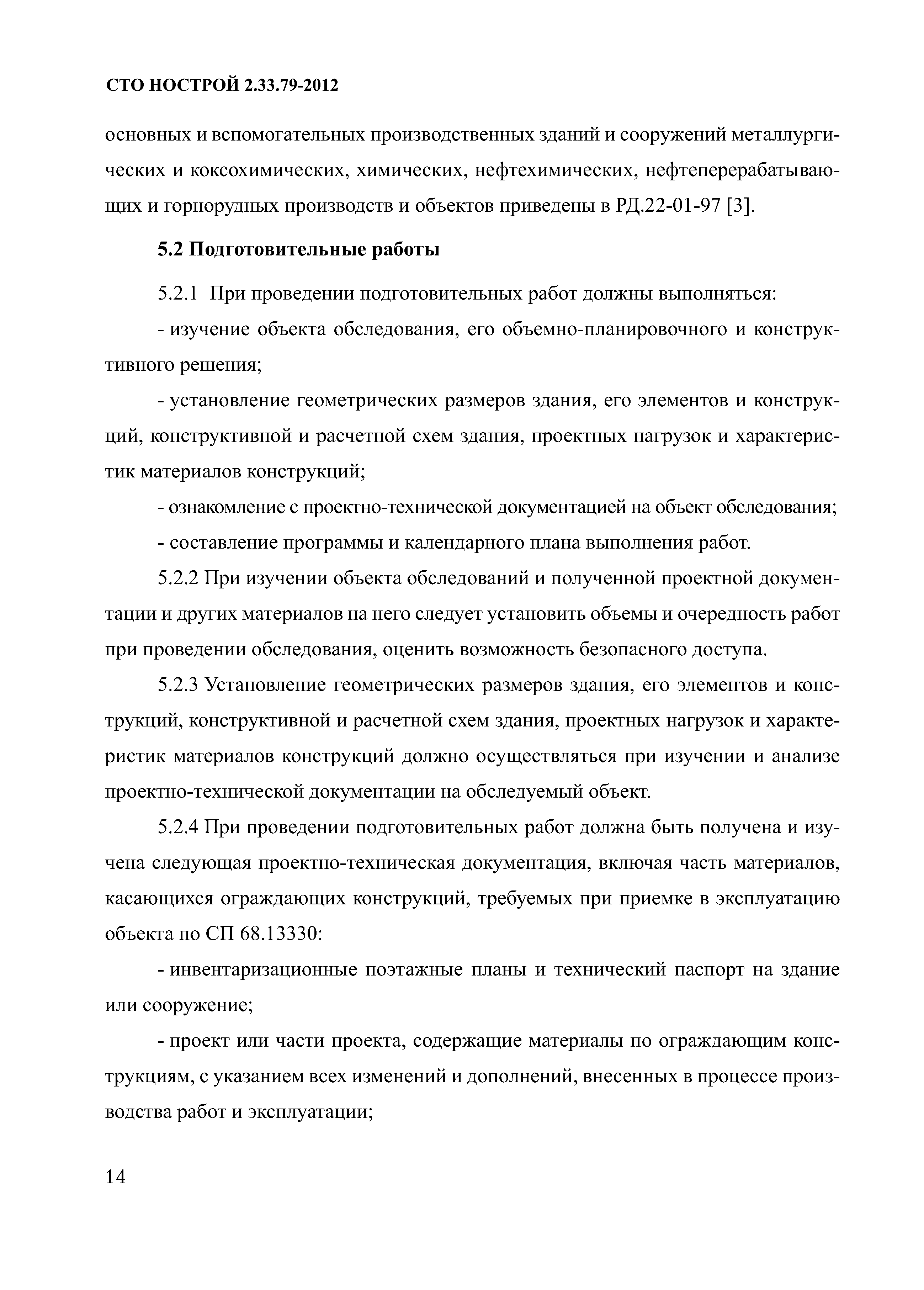 СТО НОСТРОЙ 2.33.79-2012

основных и вспомогательных производственных зданий и сооружений металлургических и коксохимических, химических, нефтехимических, нефтеперерабатывающих и горнорудных производств и объектов приведены в РД.22-01-97 [3].

5.2 Подготовительные работы

5.2.1 При проведении подготовительных работ должны выполняться:

- изучение объекта обследования, его объемно-планировочного и конструктивного решения;

- установление геометрических размеров здания, его элементов и конструкций, конструктивной и расчетной схем здания, проектных нагрузок и характеристик материалов конструкций;

- ознакомление с проектно-технической документацией на объект обследования;

- составление программы и календарного плана выполнения работ.

5.2.2 При изучении объекта обследований и полученной проектной документации и других материалов на него следует установить объемы и очередность работ при проведении обследования, оценить возможность безопасного доступа.

5.2.3 Установление геометрических размеров здания, его элементов и конструкций, конструктивной и расчетной схем здания, проектных нагрузок и характеристик материалов конструкций должно осуществляться при изучении и анализе проектно-технической документации на обследуемый объект.

5.2.4 При проведении подготовительных работ должна быть получена и изучена следующая проектно-техническая документация, включая часть материалов, касающихся ограждающих конструкций, требуемых при приемке в эксплуатацию объекта по СП 68.13330:

- инвентаризационные поэтажные планы и технический паспорт на здание или сооружение;

- проект или части проекта, содержащие материалы по ограждающим конструкциям, с указанием всех изменений и дополнений, внесенных в процессе производства работ и эксплуатации;

14